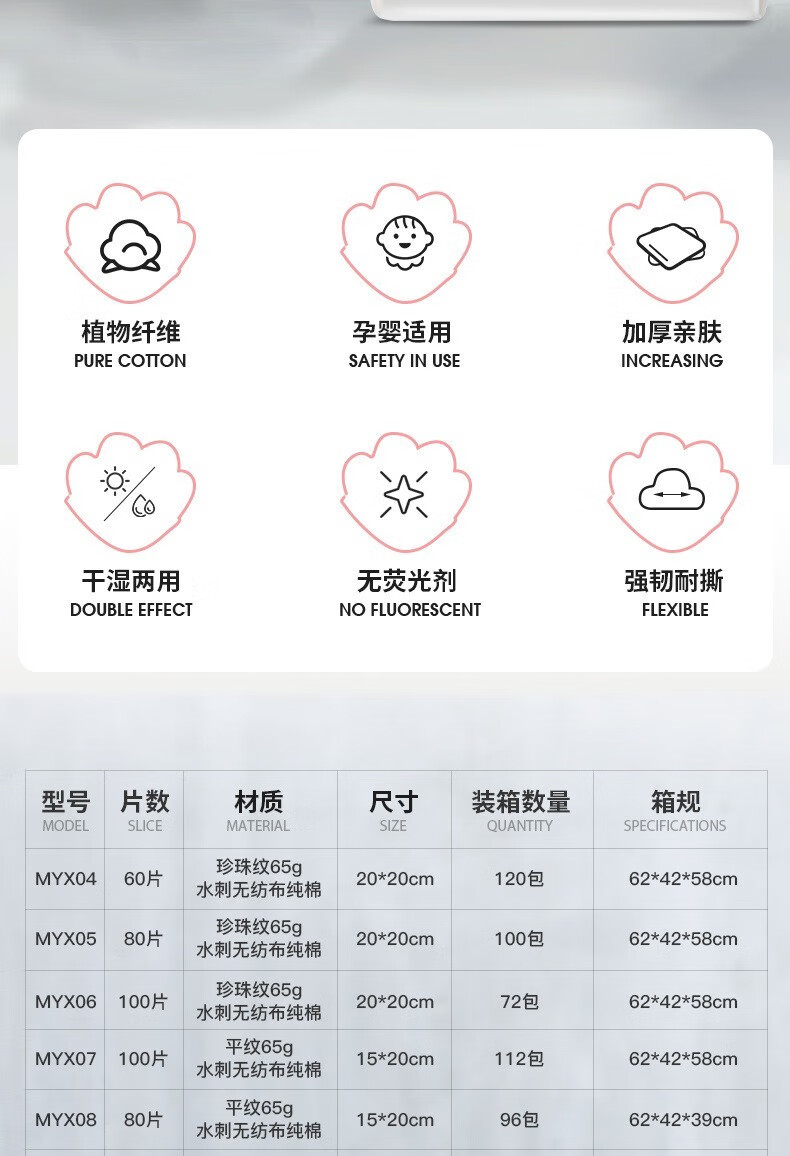 植物纤维
PURE COTTON

孕婴适用
SAFETY IN USE

加厚亲肤
INCREASING

干湿两用
DOUBLE EFFECT

无荧光剂
NO FLUORESCENT

强韧耐撕
FLEXIBLE

| 型号 MODEL | 片数 SLICE | 材质 MATERIAL | 尺寸 SIZE | 装箱数量 QUANTITY | 箱规 SPECIFICATIONS |
|---|---|---|---|---|---|
| MYX04 | 60片 | 珍珠纹65g 水刺无纺布纯棉 | 20*20cm | 120包 | 62*42*58cm |
| MYX05 | 80片 | 珍珠纹65g 水刺无纺布纯棉 | 20*20cm | 100包 | 62*42*58cm |
| MYX06 | 100片 | 珍珠纹65g 水刺无纺布纯棉 | 20*20cm | 72包 | 62*42*58cm |
| MYX07 | 100片 | 平纹65g 水刺无纺布纯棉 | 15*20cm | 112包 | 62*42*58cm |
| MYX08 | 80片 | 平纹65g 水刺无纺布纯棉 | 15*20cm | 96包 | 62*42*39cm |